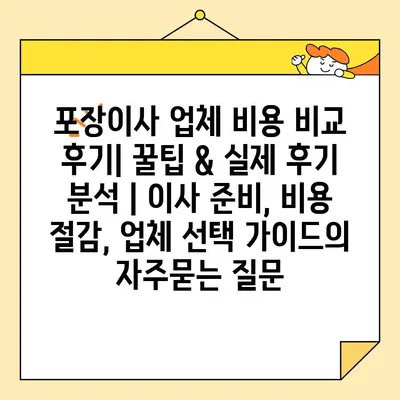 포장이사 업체 비용 비교 후기| 꿀팁 & 실제 후기 분석 | 이사 준비, 비용 절감, 업체 선택 가이드의 자주묻는 질문